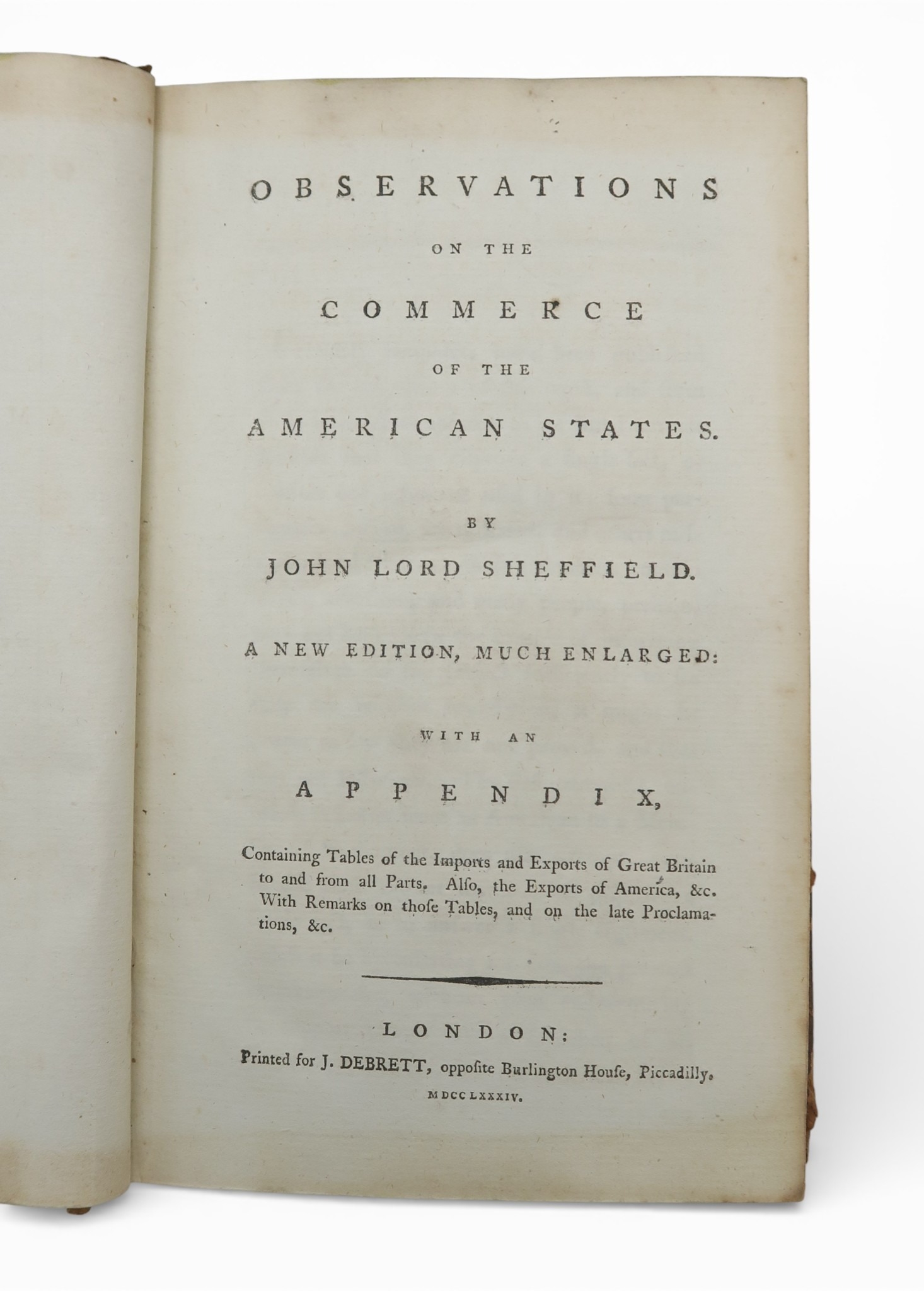 OBSERVATIONS

ON THE

COMMERCE

OF THE

AMERICAN STATES.

BY

JOHN LORD SHEFFIELD.

A NEW EDITION, MUCH ENLARGED:

WITH AN

APPENDIX,

Containing Tables of the Imports and Exports of Great Britain to and from all Parts. Alſo, the Exports of America, &c. With Remarks on thoſe Tables, and on the late Proclamations, &c.

LONDON:

Printed for J. DEBRETT, oppoſite Burlington Houſe, Piccadilly.

MDCCLXXXIV.